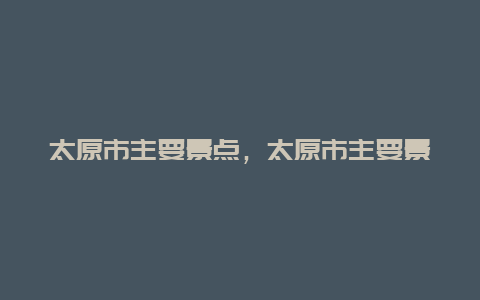 太原市主要景点，太原市主要景